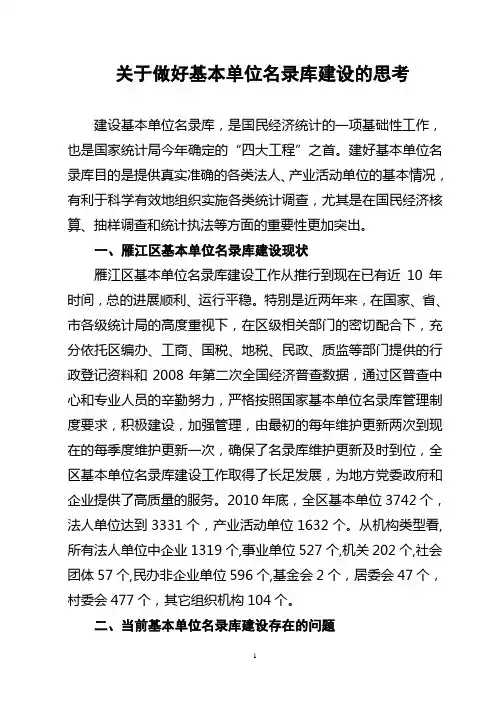 关于做好基本单位名录库建设的思考

建设基本单位名录库，是国民经济统计的一项基础性工作，也是国家统计局今年确定的“四大工程”之首。建好基本单位名录库目的是提供真实准确的各类法人、产业活动单位的基本情况，有利于科学有效地组织实施各类统计调查，尤其是在国民经济核算、抽样调查和统计执法等方面的重要性更加突出。

一、雁江区基本单位名录库建设现状

雁江区基本单位名录库建设工作从推行到现在已有近 10 年时间，总的进展顺利、运行平稳。特别是近两年来，在国家、省、市各级统计局的高度重视下，在区级相关部门的密切配合下，充分依托区编办、工商、国税、地税、民政、质监等部门提供的行政登记资料和 2008 年第二次全国经济普查数据，通过区普查中心和专业人员的辛勤努力，严格按照国家基本单位名录库管理制度要求，积极建设，加强管理，由最初的每年维护更新两次到现在的每季度维护更新一次，确保了名录库维护更新及时到位，全区基本单位名录库建设工作取得了长足发展，为地方党委政府和企业提供了高质量的服务。2010 年底，全区基本单位 3742 个，法人单位达到 3331 个，产业活动单位 1632 个。从机构类型看,所有法人单位中企业 1319 个,事业单位 527 个,机关 202 个,社会团体 57 个,民办非企业单位 596 个,基金会 2 个，居委会 47 个，村委会 477 个，其它组织机构 104 个。

二、当前基本单位名录库建设存在的问题

1